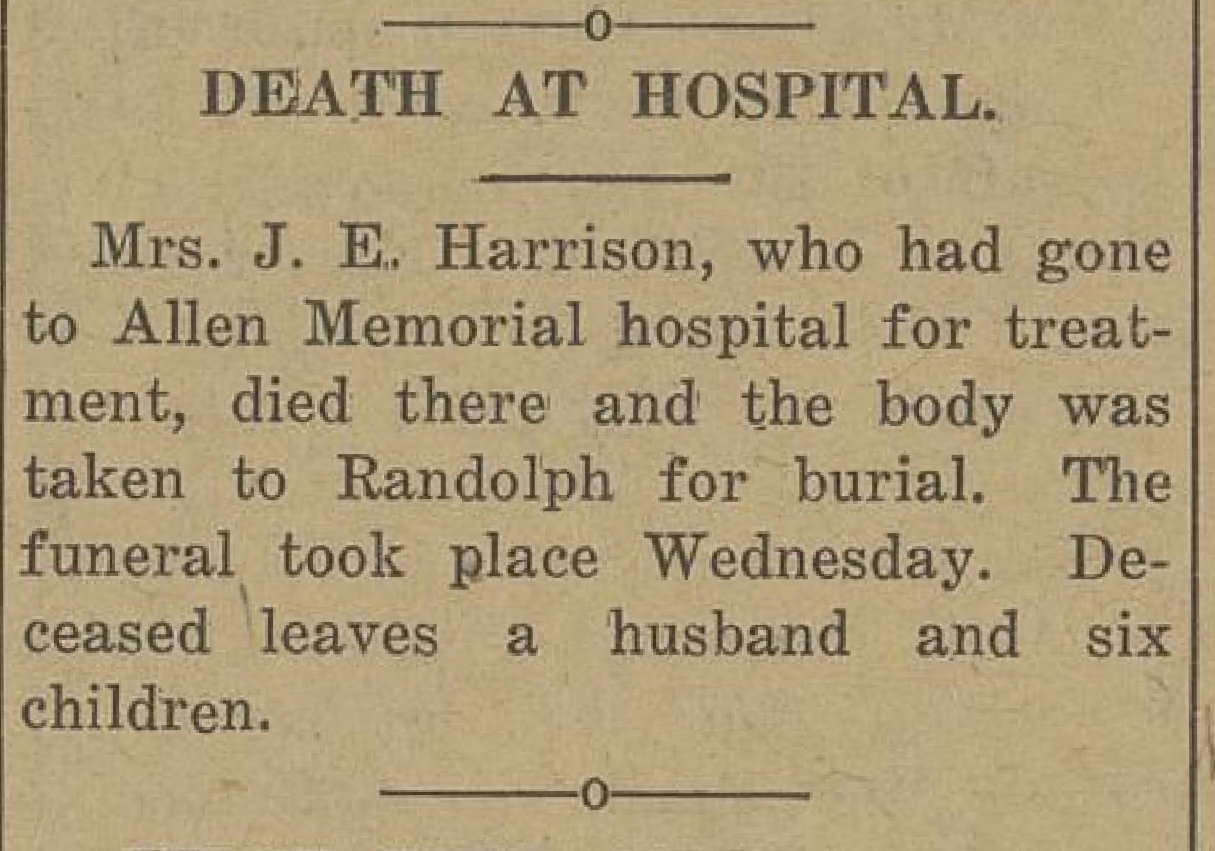 DEATH AT HOSPITAL.

Mrs. J. E. Harrison, who had gone to Allen Memorial hospital for treatment, died there and the body was taken to Randolph for burial. The funeral took place Wednesday. Deceased leaves a husband and six children.